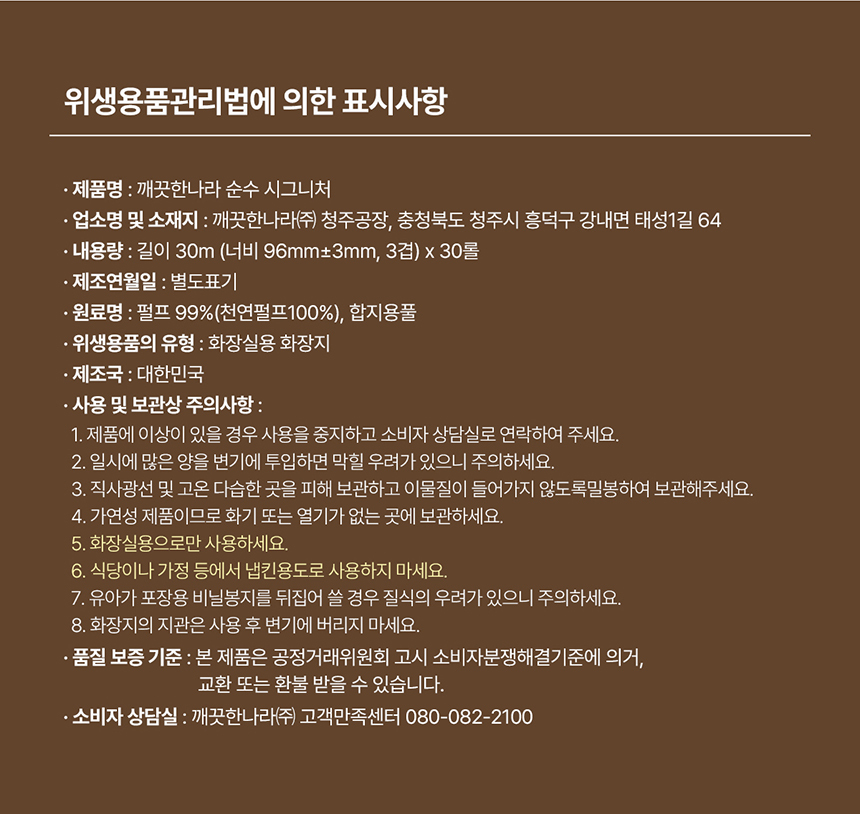 위생용품관리법에 의한 표시사항

· 제품명 : 깨끗한나라 순수 시그니처
· 업소명 및 소재지 : 깨끗한나라㈜ 청주공장, 충청북도 청주시 흥덕구 강내면 태성1길 64
· 내용량 : 길이 30m (너비 96mm±3mm, 3겹) x 30롤
· 제조연월일 : 별도표기
· 원료명 : 펄프 99%(천연펄프100%), 합지용풀
· 위생용품의 유형 : 화장실용 화장지
· 제조국 : 대한민국
· 사용 및 보관상 주의사항 :
1. 제품에 이상이 있을 경우 사용을 중지하고 소비자 상담실로 연락하여 주세요.
2. 일시에 많은 양을 변기에 투입하면 막힐 우려가 있으니 주의하세요.
3. 직사광선 및 고온 다습한 곳을 피해 보관하고 이물질이 들어가지 않도록밀봉하여 보관해주세요.
4. 가연성 제품이므로 화기 또는 열기가 없는 곳에 보관하세요.
5. 화장실용으로만 사용하세요.
6. 식당이나 가정 등에서 냅킨용도로 사용하지 마세요.
7. 유아가 포장용 비닐봉지를 뒤집어 쓸 경우 질식의 우려가 있으니 주의하세요.
8. 화장지의 지관은 사용 후 변기에 버리지 마세요.
· 품질 보증 기준 : 본 제품은 공정거래위원회 고시 소비자분쟁해결기준에 의거, 교환 또는 환불 받을 수 있습니다.
· 소비자 상담실 : 깨끗한나라㈜ 고객만족센터 080-082-2100